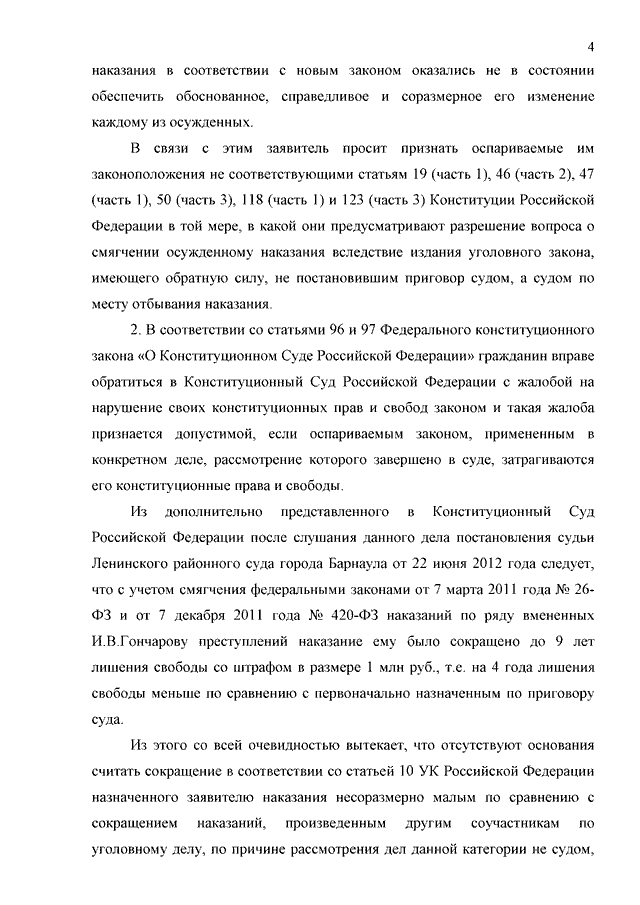 4

наказания в соответствии с новым законом оказались не в состоянии обеспечить обоснованное, справедливое и соразмерное его изменение каждому из осужденных.

В связи с этим заявитель просит признать оспариваемые им законоположения не соответствующими статьям 19 (часть 1), 46 (часть 2), 47 (часть 1), 50 (часть 3), 118 (часть 1) и 123 (часть 3) Конституции Российской Федерации в той мере, в какой они предусматривают разрешение вопроса о смягчении осужденному наказания вследствие издания уголовного закона, имеющего обратную силу, не постановившим приговор судом, а судом по месту отбывания наказания.

2. В соответствии со статьями 96 и 97 Федерального конституционного закона «О Конституционном Суде Российской Федерации» гражданин вправе обратиться в Конституционный Суд Российской Федерации с жалобой на нарушение своих конституционных прав и свобод законом и такая жалоба признается допустимой, если оспариваемым законом, примененным в конкретном деле, рассмотрение которого завершено в суде, затрагиваются его конституционные права и свободы.

Из дополнительно представленного в Конституционный Суд Российской Федерации после слушания данного дела постановления судьи Ленинского районного суда города Барнаула от 22 июня 2012 года следует, что с учетом смягчения федеральными законами от 7 марта 2011 года № 26-ФЗ и от 7 декабря 2011 года № 420-ФЗ наказаний по ряду вмененных И.В.Гончарову преступлений наказание ему было сокращено до 9 лет лишения свободы со штрафом в размере 1 млн руб., т.е. на 4 года лишения свободы меньше по сравнению с первоначально назначенным по приговору суда.

Из этого со всей очевидностью вытекает, что отсутствуют основания считать сокращение в соответствии со статьей 10 УК Российской Федерации назначенного заявителю наказания несоразмерно малым по сравнению с сокращением наказаний, произведенным другим соучастникам по уголовному делу, по причине рассмотрения дел данной категории не судом,